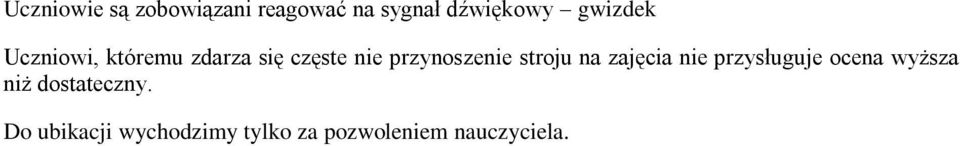 Uczniowie są zobowiązani reagować na sygnał dźwiękowy – gwizdek

Uczniowi, któremu zdarza się częste nie przynoszenie stroju na zajęcia nie przysługuje ocena wyższa niż dostateczny.

Do ubikacji wychodzimy tylko za pozwoleniem nauczyciela.